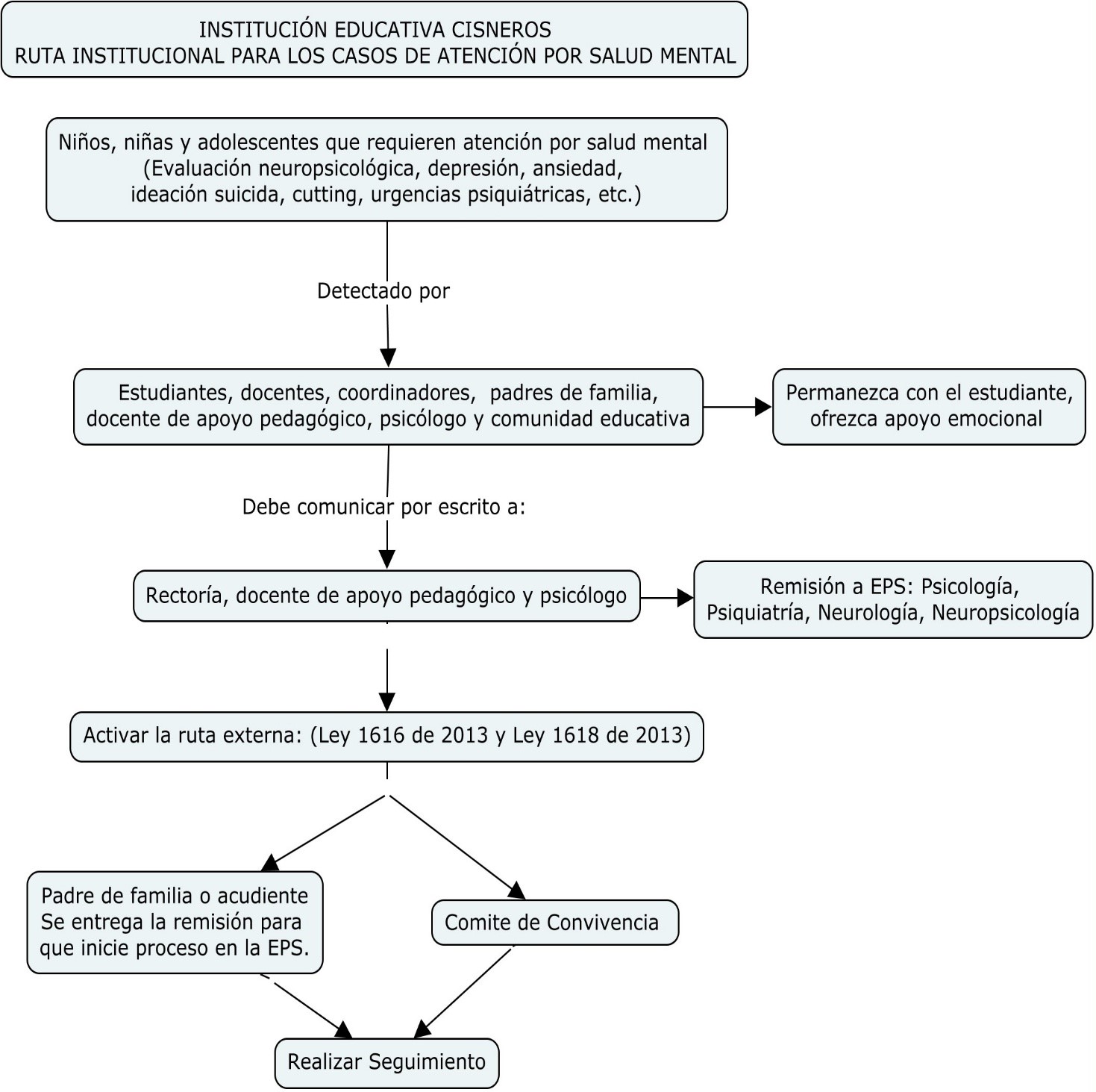 INSTITUCIÓN EDUCATIVA CISNEROS
RUTA INSTITUCIONAL PARA LOS CASOS DE ATENCIÓN POR SALUD MENTAL

Niños, niñas y adolescentes que requieren atención por salud mental (Evaluación neuropsicológica, depresión, ansiedad, ideación suicida, cutting, urgencias psiquiátricas, etc.)

Detectado por

Estudiantes, docentes, coordinadores, padres de familia, docente de apoyo pedagógico, psicólogo y comunidad educativa

Permanezca con el estudiante, ofrezca apoyo emocional

Debe comunicar por escrito a:

Rectoría, docente de apoyo pedagógico y psicólogo

Remisión a EPS: Psicología, Psiquiatría, Neurología, Neuropsicología

Activar la ruta externa: (Ley 1616 de 2013 y Ley 1618 de 2013)

Padre de familia o acudiente Se entrega la remisión para que inicie proceso en la EPS.

Comite de Convivencia

Realizar Seguimiento